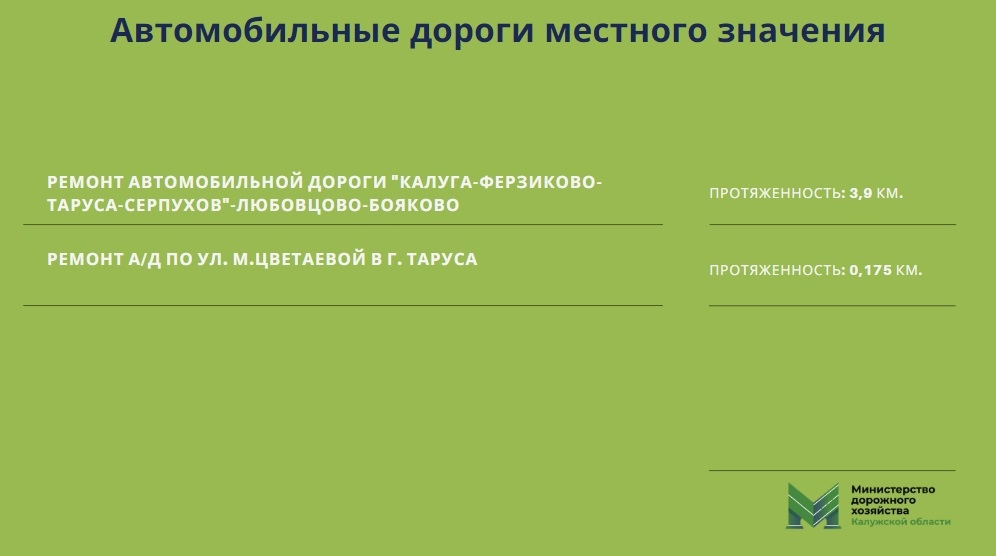 Автомобильные дороги местного значения

РЕМОНТ АВТОМОБИЛЬНОЙ ДОРОГИ "КАЛУГА-ФЕРЗИКОВО-ТАРУСА-СЕРПУХОВ"-ЛЮБОВЦОВО-БОЯКОВО

ПРОТЯЖЕННОСТЬ: 3,9 КМ.

РЕМОНТ А/Д ПО УЛ. М.ЦВЕТАЕВОЙ В Г. ТАРУСА

ПРОТЯЖЕННОСТЬ: 0,175 КМ.

Министерство
дорожного
хозяйства
Калужской области